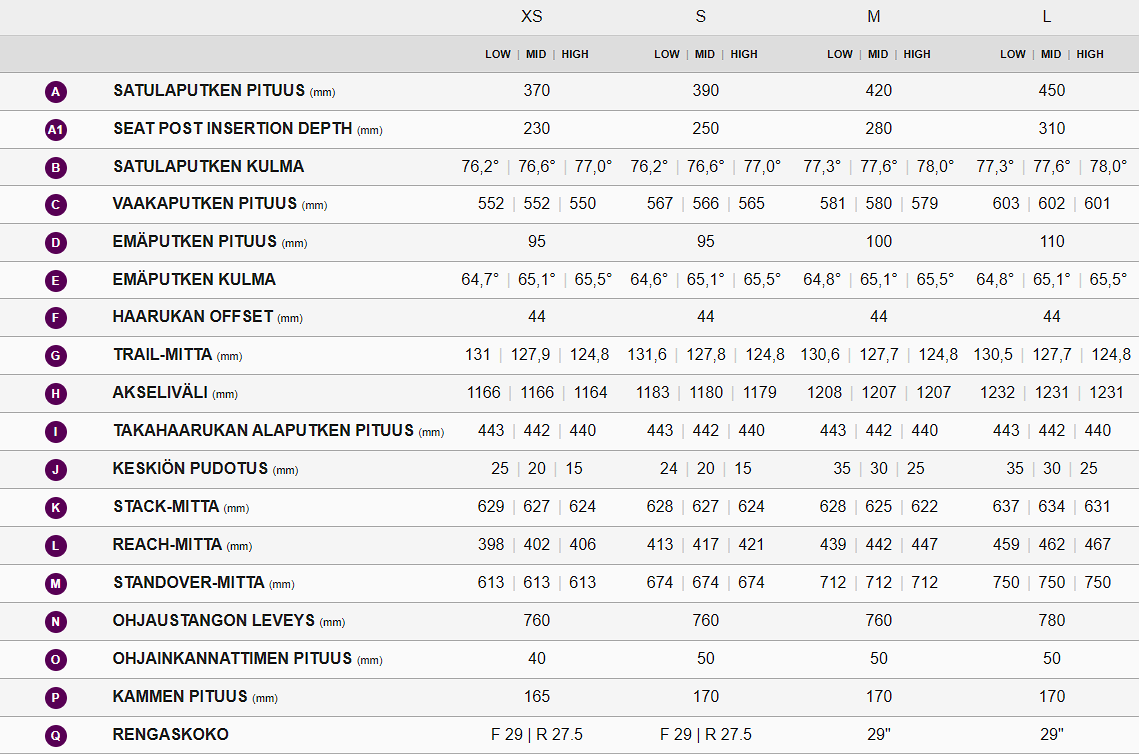 | | | XS | S | M | L |
|---|---|---|---|---|---|
| | | LOW \| MID \| HIGH | LOW \| MID \| HIGH | LOW \| MID \| HIGH | LOW \| MID \| HIGH |
| A | SATULAPUTKEN PITUUS (mm) | 370 | 390 | 420 | 450 |
| A1 | SEAT POST INSERTION DEPTH (mm) | 230 | 250 | 280 | 310 |
| B | SATULAPUTKEN KULMA | 76,2° \| 76,6° \| 77,0° | 76,2° \| 76,6° \| 77,0° | 77,3° \| 77,6° \| 78,0° | 77,3° \| 77,6° \| 78,0° |
| C | VAAKAPUTKEN PITUUS (mm) | 552 \| 552 \| 550 | 567 \| 566 \| 565 | 581 \| 580 \| 579 | 603 \| 602 \| 601 |
| D | EMÄPUTKEN PITUUS (mm) | 95 | 95 | 100 | 110 |
| E | EMÄPUTKEN KULMA | 64,7° \| 65,1° \| 65,5° | 64,6° \| 65,1° \| 65,5° | 64,8° \| 65,1° \| 65,5° | 64,8° \| 65,1° \| 65,5° |
| F | HAARUKAN OFFSET (mm) | 44 | 44 | 44 | 44 |
| G | TRAIL-MITTA (mm) | 131 \| 127,9 \| 124,8 | 131,6 \| 127,8 \| 124,8 | 130,6 \| 127,7 \| 124,8 | 130,5 \| 127,7 \| 124,8 |
| H | AKSELIVÄLI (mm) | 1166 \| 1166 \| 1164 | 1183 \| 1180 \| 1179 | 1208 \| 1207 \| 1207 | 1232 \| 1231 \| 1231 |
| I | TAKAHAARUKAN ALAPUTKEN PITUUS (mm) | 443 \| 442 \| 440 | 443 \| 442 \| 440 | 443 \| 442 \| 440 | 443 \| 442 \| 440 |
| J | KESKIÖN PUDOTUS (mm) | 25 \| 20 \| 15 | 24 \| 20 \| 15 | 35 \| 30 \| 25 | 35 \| 30 \| 25 |
| K | STACK-MITTA (mm) | 629 \| 627 \| 624 | 628 \| 627 \| 624 | 628 \| 625 \| 622 | 637 \| 634 \| 631 |
| L | REACH-MITTA (mm) | 398 \| 402 \| 406 | 413 \| 417 \| 421 | 439 \| 442 \| 447 | 459 \| 462 \| 467 |
| M | STANDOVER-MITTA (mm) | 613 \| 613 \| 613 | 674 \| 674 \| 674 | 712 \| 712 \| 712 | 750 \| 750 \| 750 |
| N | OHJAUSTANGON LEVEYS (mm) | 760 | 760 | 760 | 780 |
| O | OHJAINKANNATTIMEN PITUUS (mm) | 40 | 50 | 50 | 50 |
| P | KAMMEN PITUUS (mm) | 165 | 170 | 170 | 170 |
| Q | RENGASKOKO | F 29 \| R 27.5 | F 29 \| R 27.5 | 29" | 29" |